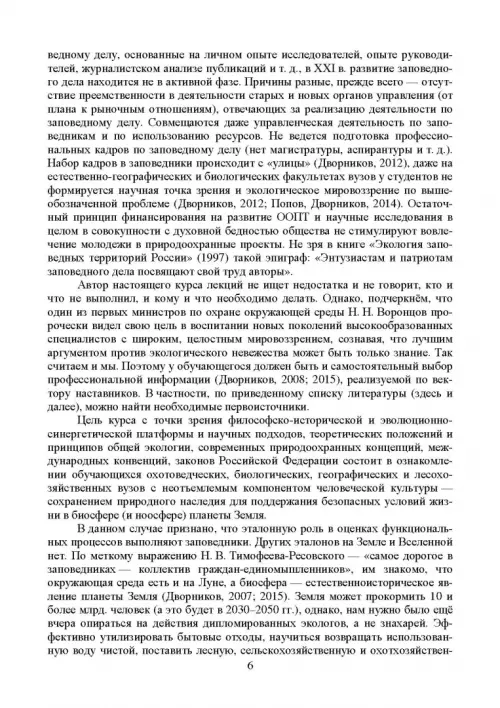 ведному делу, основанные на личном опыте исследователей, опыте руководителей, журналистском анализе публикаций и т. д., в XXI в. развитие заповедного дела находится не в активной фазе. Причины разные, прежде всего — отсутствие преемственности в деятельности старых и новых органов управления (от плана к рыночным отношениям), отвечающих за реализацию деятельности по заповедному делу. Совмещаются даже управленческая деятельность по заповедникам и по использованию ресурсов. Не ведется подготовка профессиональных кадров по заповедному делу (нет магистратуры, аспирантуры и т. д.). Набор кадров в заповедники происходит с «улицы» (Дворников, 2012), даже на естественно-географических и биологических факультетах вузов у студентов не формируется научная точка зрения и экологическое мировоззрение по вышеобозначенной проблеме (Дворников, 2012; Попов, Дворников, 2014). Остаточный принцип финансирования на развитие ООПТ и научные исследования в целом в совокупности с духовной бедностью общества не стимулируют вовлечение молодежи в природоохранные проекты. Не зря в книге «Экология заповедных территорий России» (1997) такой эпиграф: «Энтузиастам и патриотам заповедного дела посвящают свой труд авторы».

Автор настоящего курса лекций не ищет недостатка и не говорит, кто и что не выполнил, и кому и что необходимо делать. Однако, подчеркнём, что один из первых министров по охране окружающей среды Н. Н. Воронцов пророчески видел свою цель в воспитании новых поколений высокообразованных специалистов с широким, целостным мировоззрением, сознавая, что лучшим аргументом против экологического невежества может быть только знание. Так считаем и мы. Поэтому у обучающегося должен быть и самостоятельный выбор профессиональной информации (Дворников, 2008; 2015), реализуемой по вектору наставников. В частности, по приведенному списку литературы (здесь и далее), можно найти необходимые первоисточники.

Цель курса с точки зрения философско-исторической и эволюционно-синергетической платформы и научных подходов, теоретических положений и принципов общей экологии, современных природоохранных концепций, международных конвенций, законов Российской Федерации состоит в ознакомлении обучающихся охотоведческих, биологических, географических и лесохозяйственных вузов с неотъемлемым компонентом человеческой культуры — сохранением природного наследия для поддержания безопасных условий жизни в биосфере (и ноосфере) планеты Земля.

В данном случае признано, что эталонную роль в оценках функциональных процессов выполняют заповедники. Других эталонов на Земле и Вселенной нет. По меткому выражению Н. В. Тимофеева-Ресовского — «самое дорогое в заповедниках — коллектив граждан-единомышленников», им знакомо, что окружающая среда есть и на Луне, а биосфера — естественноисторическое явление планеты Земля (Дворников, 2007; 2015). Земля может прокормить 10 и более млрд. человек (а это будет в 2030–2050 гг.), однако, нам нужно было ещё вчера опираться на действия дипломированных экологов, а не знахарей. Эффективно утилизировать бытовые отходы, научиться возвращать использованную воду чистой, поставить лесную, сельскохозяйственную и охотхозяйствен-

6